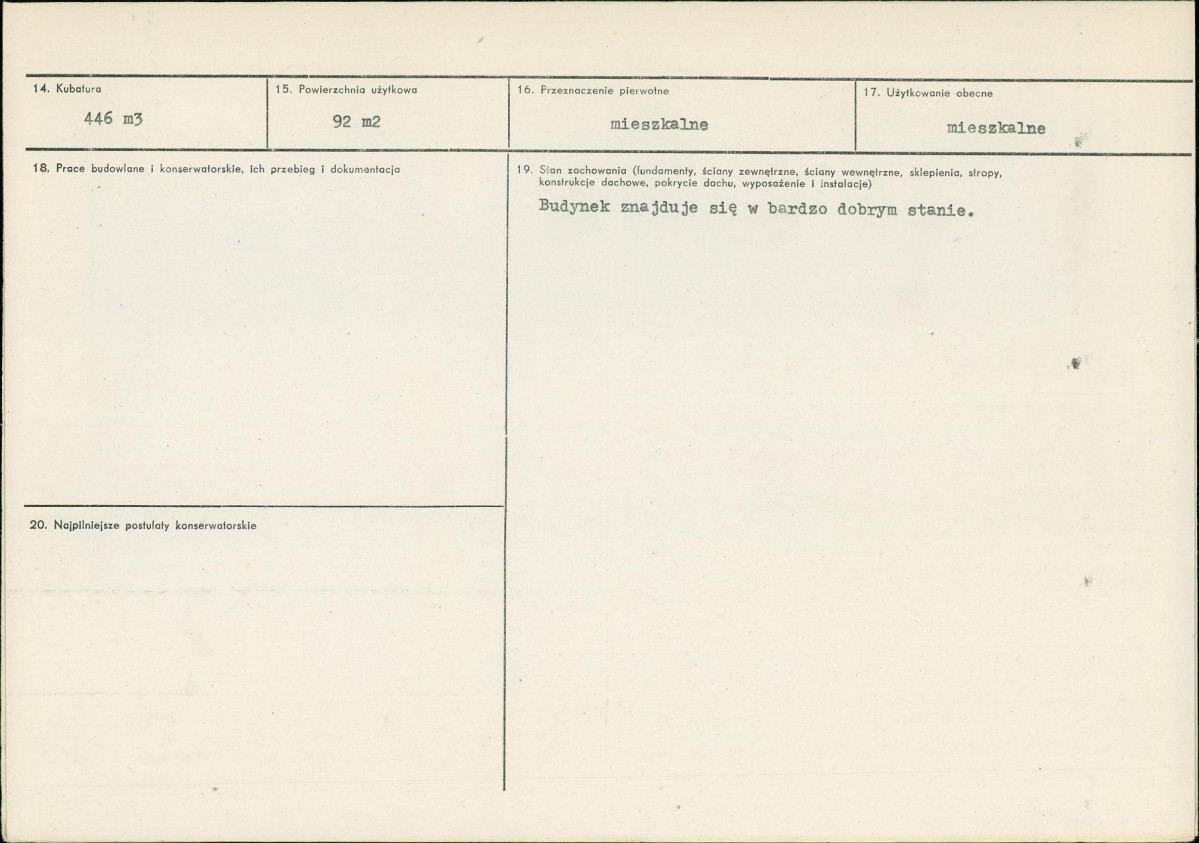 14. Kubatura
446 m3

15. Powierzchnia użytkowa
92 m2

16. Przeznaczenie pierwotne
mieszkalne

17. Użytkowanie obecne
mieszkalne

18. Prace budowlane i konserwatorskie, ich przebieg i dokumentacja

19. Stan zachowania (fundamenty, ściany zewnętrzne, ściany wewnętrzne, sklepienia, stropy, konstrukcje dachowe, pokrycie dachu, wyposażenie i instalacje)
Budynek znajduje się w bardzo dobrym stanie.

20. Najpilniejsze postulaty konserwatorskie